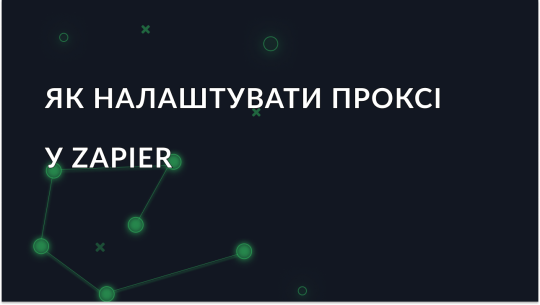 ЯК НАЛАШТУВАТИ ПРОКСІ
У ZAPIER